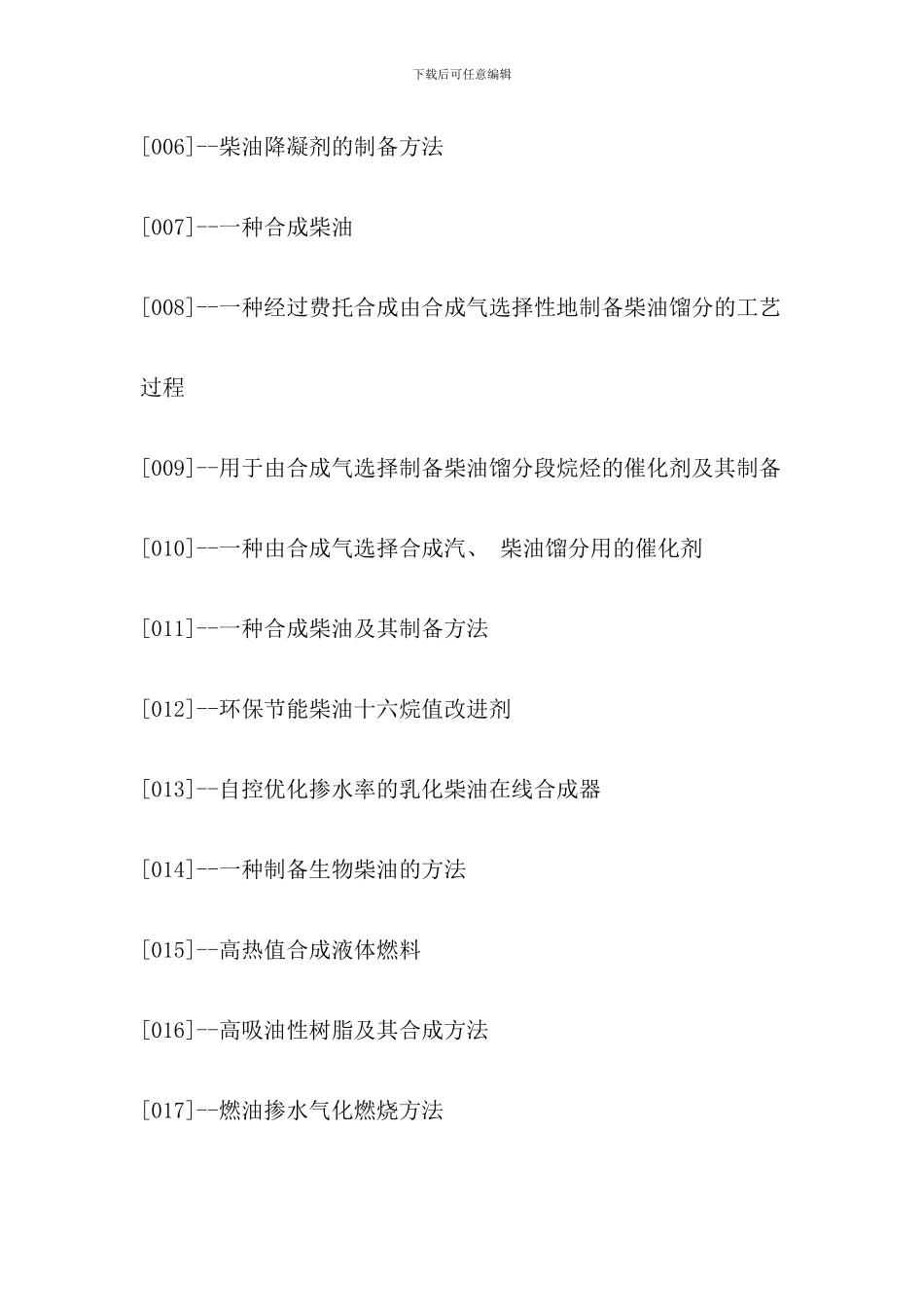 下载后可任意编辑

[006]--柴油降凝剂的制备方法

[007]--一种合成柴油

[008]--一种经过费托合成由合成气选择性地制备柴油馏分的工艺过程

[009]--用于由合成气选择制备柴油馏分段烷烃的催化剂及其制备

[010]--一种由合成气选择合成汽、 柴油馏分用的催化剂

[011]--一种合成柴油及其制备方法

[012]--环保节能柴油十六烷值改进剂

[013]--自控优化掺水率的乳化柴油在线合成器

[014]--一种制备生物柴油的方法

[015]--高热值合成液体燃料

[016]--高吸油性树脂及其合成方法

[017]--燃油掺水气化燃烧方法